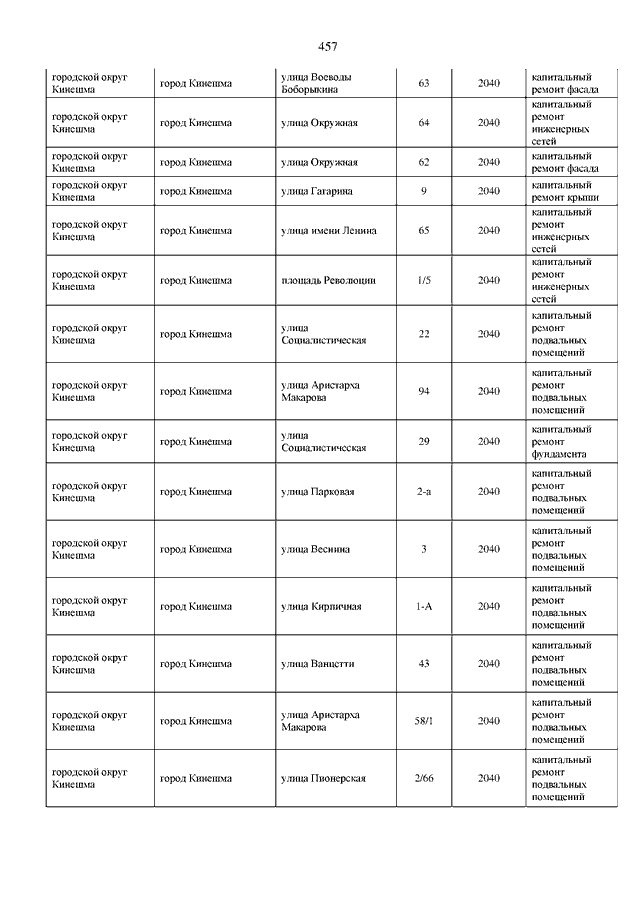 457

| | | | | | |
|---|---|---|---|---|---|
| городской округ Кинешма | город Кинешма | улица Воеводы Боборыкина | 63 | 2040 | капитальный ремонт фасада |
| городской округ Кинешма | город Кинешма | улица Окружная | 64 | 2040 | капитальный ремонт инженерных сетей |
| городской округ Кинешма | город Кинешма | улица Окружная | 62 | 2040 | капитальный ремонт фасада |
| городской округ Кинешма | город Кинешма | улица Гагарина | 9 | 2040 | капитальный ремонт крыши |
| городской округ Кинешма | город Кинешма | улица имени Ленина | 65 | 2040 | капитальный ремонт инженерных сетей |
| городской округ Кинешма | город Кинешма | площадь Революции | 1/5 | 2040 | капитальный ремонт инженерных сетей |
| городской округ Кинешма | город Кинешма | улица Социалистическая | 22 | 2040 | капитальный ремонт подвальных помещений |
| городской округ Кинешма | город Кинешма | улица Аристарха Макарова | 94 | 2040 | капитальный ремонт подвальных помещений |
| городской округ Кинешма | город Кинешма | улица Социалистическая | 29 | 2040 | капитальный ремонт фундамента |
| городской округ Кинешма | город Кинешма | улица Парковая | 2-а | 2040 | капитальный ремонт подвальных помещений |
| городской округ Кинешма | город Кинешма | улица Веснина | 3 | 2040 | капитальный ремонт подвальных помещений |
| городской округ Кинешма | город Кинешма | улица Кирпичная | 1-А | 2040 | капитальный ремонт подвальных помещений |
| городской округ Кинешма | город Кинешма | улица Ванцетти | 43 | 2040 | капитальный ремонт подвальных помещений |
| городской округ Кинешма | город Кинешма | улица Аристарха Макарова | 58/1 | 2040 | капитальный ремонт подвальных помещений |
| городской округ Кинешма | город Кинешма | улица Пионерская | 2/66 | 2040 | капитальный ремонт подвальных помещений |